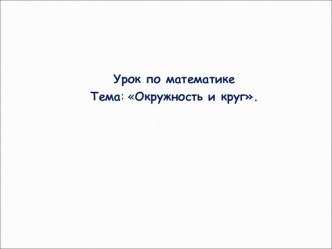 Урок по математике
Тема: «Окружность и круг».